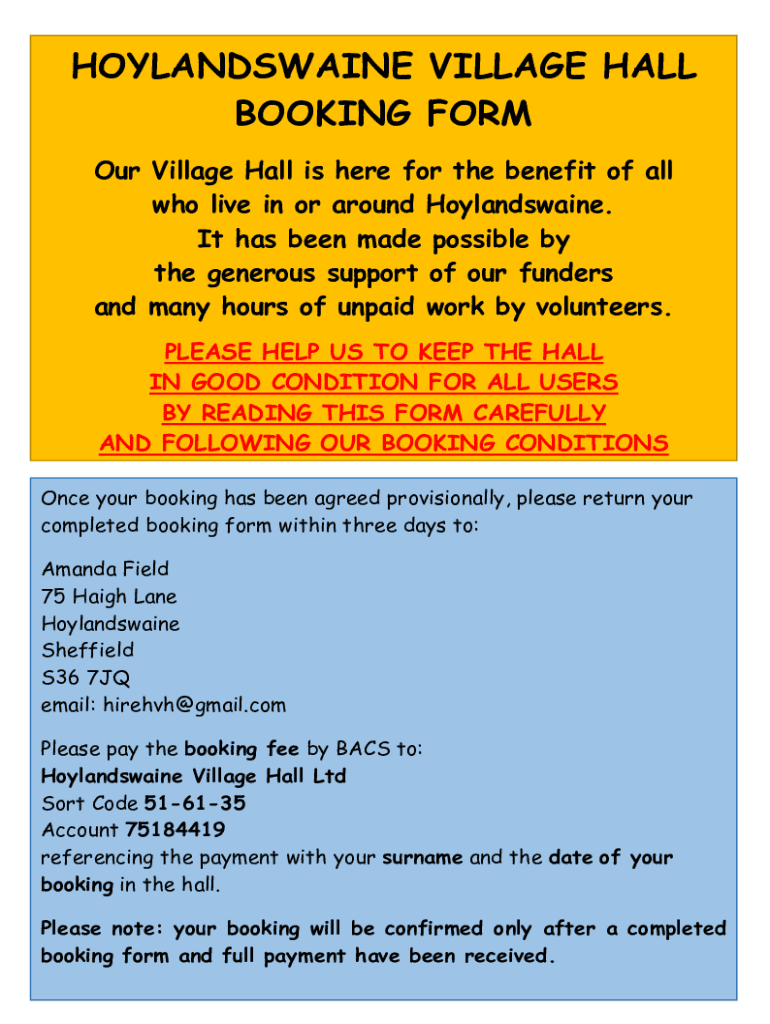 HOYLANDSWAINE VILLAGE HALL
BOOKING FORM

Our Village Hall is here for the benefit of all who live in or around Hoylandswaine.
It has been made possible by the generous support of our funders and many hours of unpaid work by volunteers.

PLEASE HELP US TO KEEP THE HALL IN GOOD CONDITION FOR ALL USERS BY READING THIS FORM CAREFULLY AND FOLLOWING OUR BOOKING CONDITIONS

Once your booking has been agreed provisionally, please return your completed booking form within three days to:

Amanda Field
75 Haigh Lane
Hoylandswaine
Sheffield
S36 7JQ
email: hirehvh@gmail.com

Please pay the booking fee by BACS to:
Hoylandswaine Village Hall Ltd
Sort Code 51-61-35
Account 75184419
referencing the payment with your surname and the date of your booking in the hall.

Please note: your booking will be confirmed only after a completed booking form and full payment have been received.